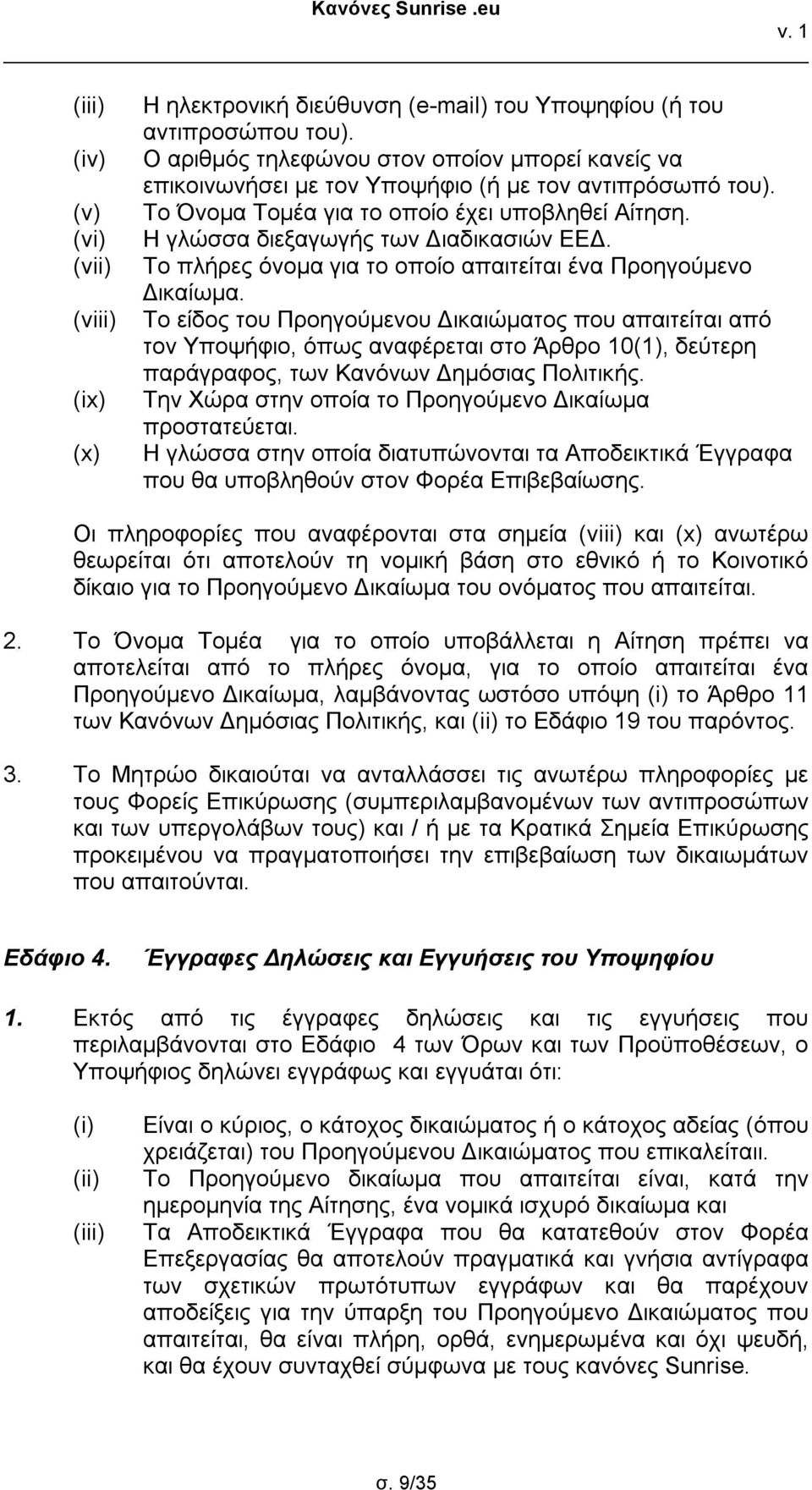 Κανόνες Sunrise .eu

v. 1

(iii) Η ηλεκτρονική διεύθυνση (e-mail) του Υποψηφίου (ή του αντιπροσώπου του).
(iv) Ο αριθμός τηλεφώνου στον οποίον μπορεί κανείς να επικοινωνήσει με τον Υποψήφιο (ή με τον αντιπρόσωπό του).
(v) Το Όνομα Τομέα για το οποίο έχει υποβληθεί Αίτηση.
(vi) Η γλώσσα διεξαγωγής των Διαδικασιών ΕΕΔ.
(vii) Το πλήρες όνομα για το οποίο απαιτείται ένα Προηγούμενο Δικαίωμα.
(viii) Το είδος του Προηγούμενου Δικαιώματος που απαιτείται από τον Υποψήφιο, όπως αναφέρεται στο Άρθρο 10(1), δεύτερη παράγραφος, των Κανόνων Δημόσιας Πολιτικής.
(ix) Την Χώρα στην οποία το Προηγούμενο Δικαίωμα προστατεύεται.
(x) Η γλώσσα στην οποία διατυπώνονται τα Αποδεικτικά Έγγραφα που θα υποβληθούν στον Φορέα Επιβεβαίωσης.

Οι πληροφορίες που αναφέρονται στα σημεία (viii) και (x) ανωτέρω θεωρείται ότι αποτελούν τη νομική βάση στο εθνικό ή το Κοινοτικό δίκαιο για το Προηγούμενο Δικαίωμα του ονόματος που απαιτείται.

2. Το Όνομα Τομέα για το οποίο υποβάλλεται η Αίτηση πρέπει να αποτελείται από το πλήρες όνομα, για το οποίο απαιτείται ένα Προηγούμενο Δικαίωμα, λαμβάνοντας ωστόσο υπόψη (i) το Άρθρο 11 των Κανόνων Δημόσιας Πολιτικής, και (ii) το Εδάφιο 19 του παρόντος.

3. Το Μητρώο δικαιούται να ανταλλάσσει τις ανωτέρω πληροφορίες με τους Φορείς Επικύρωσης (συμπεριλαμβανομένων των αντιπροσώπων και των υπεργολάβων τους) και / ή με τα Κρατικά Σημεία Επικύρωσης προκειμένου να πραγματοποιήσει την επιβεβαίωση των δικαιωμάτων που απαιτούνται.

Εδάφιο 4. Έγγραφες Δηλώσεις και Εγγυήσεις του Υποψηφίου

1. Εκτός από τις έγγραφες δηλώσεις και τις εγγυήσεις που περιλαμβάνονται στο Εδάφιο 4 των Όρων και των Προϋποθέσεων, ο Υποψήφιος δηλώνει εγγράφως και εγγυάται ότι:

(i) Είναι ο κύριος, ο κάτοχος δικαιώματος ή ο κάτοχος αδείας (όπου χρειάζεται) του Προηγούμενου Δικαιώματος που επικαλείταιι.
(ii) Το Προηγούμενο δικαίωμα που απαιτείται είναι, κατά την ημερομηνία της Αίτησης, ένα νομικά ισχυρό δικαίωμα και
(iii) Τα Αποδεικτικά Έγγραφα που θα κατατεθούν στον Φορέα Επεξεργασίας θα αποτελούν πραγματικά και γνήσια αντίγραφα των σχετικών πρωτότυπων εγγράφων και θα παρέχουν αποδείξεις για την ύπαρξη του Προηγούμενου Δικαιώματος που απαιτείται, θα είναι πλήρη, ορθά, ενημερωμένα και όχι ψευδή, και θα έχουν συνταχθεί σύμφωνα με τους κανόνες Sunrise.

σ. 9/35